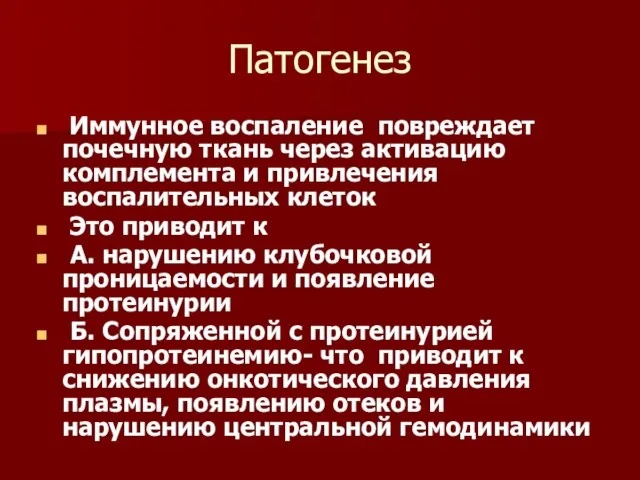 Патогенез

Иммунное воспаление повреждает почечную ткань через активацию комплемента и привлечения воспалительных клеток

Это приводит к

А. нарушению клубочковой проницаемости и появление протеинурии

Б. Сопряженной с протеинурией гипопротеинемию- что приводит к снижению онкотического давления плазмы, появлению отеков и нарушению центральной гемодинамики